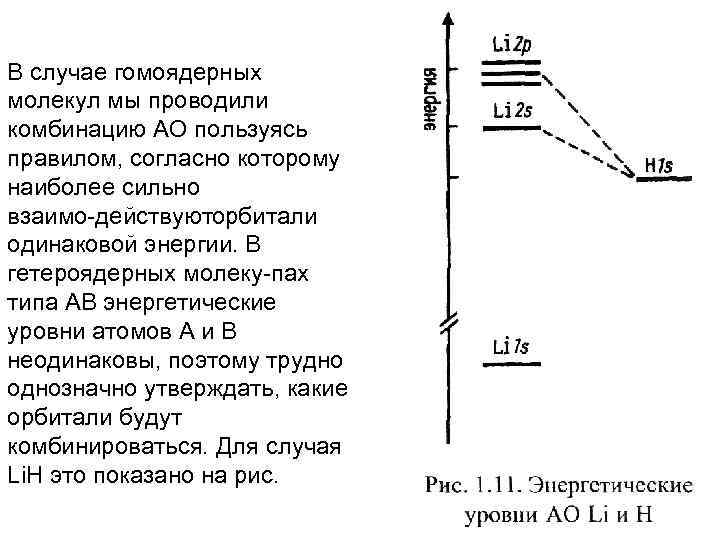 В случае гомоядерных молекул мы проводили комбинацию АО пользуясь правилом, согласно которому наиболее сильно взаимо-действуюторбитали одинаковой энергии. В гетероядерных молеку-пах типа АВ энергетические уровни атомов А и В неодинаковы, поэтому трудно однозначно утверждать, какие орбитали будут комбинироваться. Для случая LiH это показано на рис.

энергия

Li2p

Li2s

H1s

Li1s

Рис. 1.11. Энергетические уровни АО Li и H